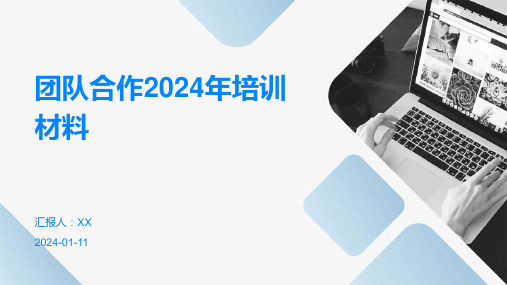 团队合作2024年培训材料

汇报人：XX

2024-01-11